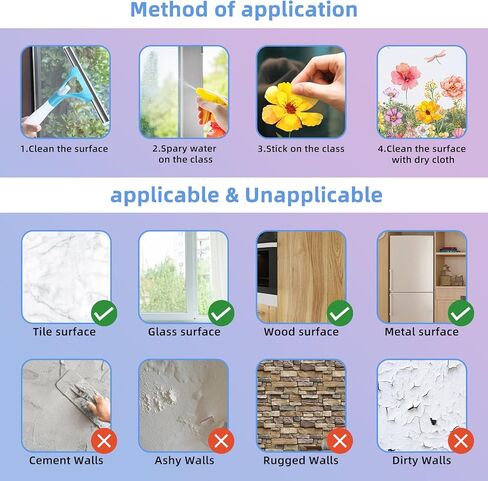 Method of application

1.Clean the surface

2.Spary water on the class

3.Stick on the class

4.Clean the surface with dry cloth

applicable & Unapplicable

Tile surface

Glass surface

Wood surface

Metal surface

Cement Walls

Ashy Walls

Rugged Walls

Dirty Walls